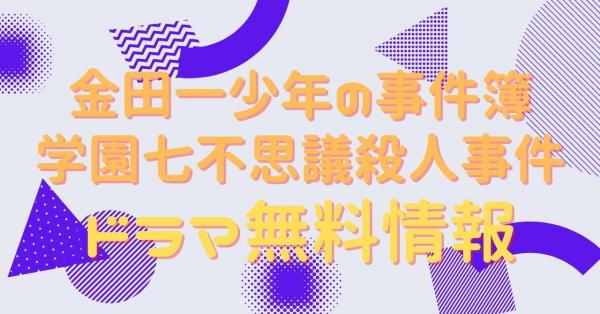 金田一少年の事件簿
学園七不思議殺人事件
ドラマ無料情報